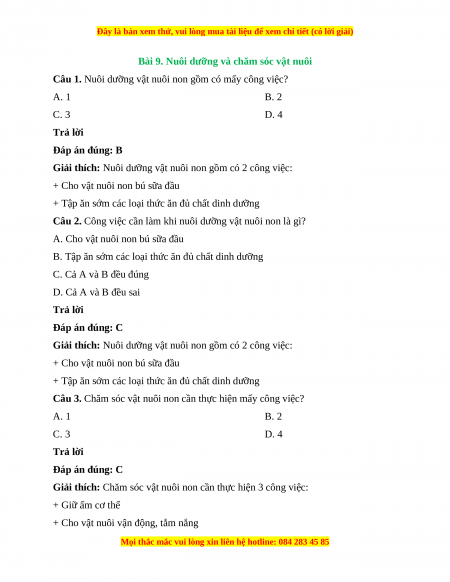 Đây là bản xem thử, vui lòng mua tài liệu để xem chi tiết (có lời giải)

Bài 9. Nuôi dưỡng và chăm sóc vật nuôi

Câu 1. Nuôi dưỡng vật nuôi non gồm có mấy công việc?

A. 1

B. 2

C. 3

D. 4

Trả lời

Đáp án đúng: B

Giải thích: Nuôi dưỡng vật nuôi non gồm có 2 công việc:

+ Cho vật nuôi non bú sữa đầu

+ Tập ăn sớm các loại thức ăn đủ chất dinh dưỡng

Câu 2. Công việc cần làm khi nuôi dưỡng vật nuôi non là gì?

A. Cho vật nuôi non bú sữa đầu

B. Tập ăn sớm các loại thức ăn đủ chất dinh dưỡng

C. Cả A và B đều đúng

D. Cả A và B đều sai

Trả lời

Đáp án đúng: C

Giải thích: Nuôi dưỡng vật nuôi non gồm có 2 công việc:

+ Cho vật nuôi non bú sữa đầu

+ Tập ăn sớm các loại thức ăn đủ chất dinh dưỡng

Câu 3. Chăm sóc vật nuôi non cần thực hiện mấy công việc?

A. 1

B. 2

C. 3

D. 4

Trả lời

Đáp án đúng: C

Giải thích: Chăm sóc vật nuôi non cần thực hiện 3 công việc:

+ Giữ ấm cơ thể

+ Cho vật nuôi vận động, tắm nắng

Mọi thắc mắc vui lòng xin liên hệ hotline: 084 283 45 85